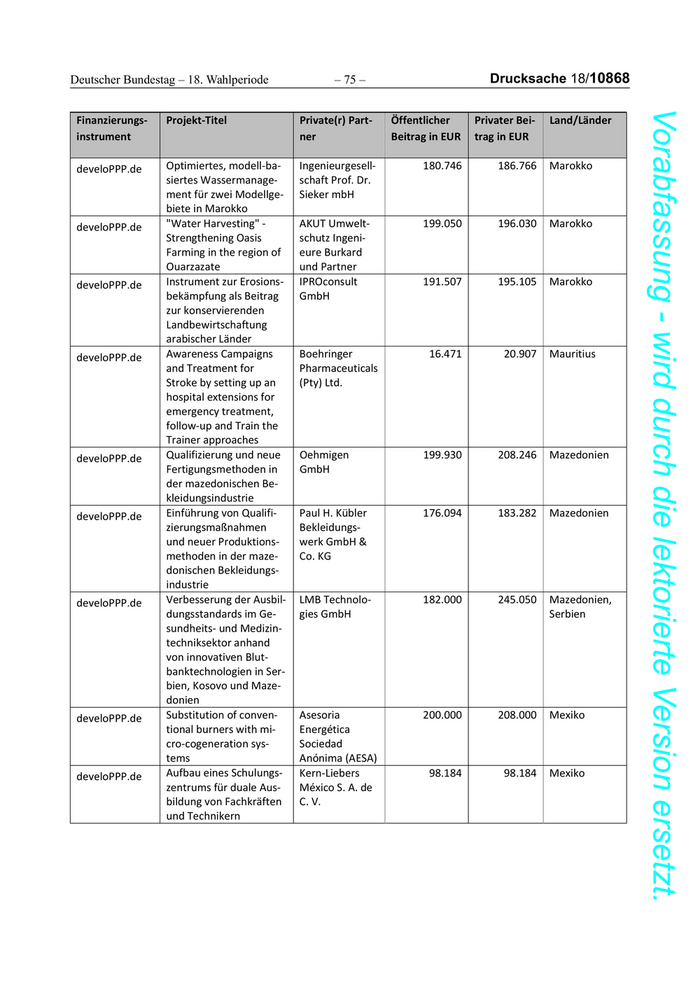 Deutscher Bundestag – 18. Wahlperiode – 75 – Drucksache 18/10868

| Finanzierungsinstrument | Projekt-Titel | Private(r) Partner | Öffentlicher Beitrag in EUR | Privater Beitrag in EUR | Land/Länder |
|---|---|---|---|---|---|
| develoPPP.de | Optimiertes, modellbasiertes Wassermanagement für zwei Modellgebiete in Marokko | Ingenieurgesellschaft Prof. Dr. Sieker mbH | 180.746 | 186.766 | Marokko |
| develoPPP.de | "Water Harvesting" - Strengthening Oasis Farming in the region of Ouarzazate | AKUT Umweltschutz Ingenieure Burkard und Partner | 199.050 | 196.030 | Marokko |
| develoPPP.de | Instrument zur Erosionsbekämpfung als Beitrag zur konservierenden Landbewirtschaftung arabischer Länder | IPROconsult GmbH | 191.507 | 195.105 | Marokko |
| develoPPP.de | Awareness Campaigns and Treatment for Stroke by setting up an hospital extensions for emergency treatment, follow-up and Train the Trainer approaches | Boehringer Pharmaceuticals (Pty) Ltd. | 16.471 | 20.907 | Mauritius |
| develoPPP.de | Qualifizierung und neue Fertigungsmethoden in der mazedonischen Bekleidungsindustrie | Oehmigen GmbH | 199.930 | 208.246 | Mazedonien |
| develoPPP.de | Einführung von Qualifizierungsmaßnahmen und neuer Produktionsmethoden in der mazedonischen Bekleidungsindustrie | Paul H. Kübler Bekleidungswerk GmbH & Co. KG | 176.094 | 183.282 | Mazedonien |
| develoPPP.de | Verbesserung der Ausbildungsstandards im Gesundheits- und Medizintechniksektor anhand von innovativen Blutbanktechnologien in Serbien, Kosovo und Mazedonien | LMB Technologies GmbH | 182.000 | 245.050 | Mazedonien, Serbien |
| develoPPP.de | Substitution of conventional burners with micro-cogeneration systems | Asesoria Energética Sociedad Anónima (AESA) | 200.000 | 208.000 | Mexiko |
| develoPPP.de | Aufbau eines Schulungszentrums für duale Ausbildung von Fachkräften und Technikern | Kern-Liebers México S. A. de C. V. | 98.184 | 98.184 | Mexiko |

Vorabfassung - wird durch die lektorierte Version ersetzt.